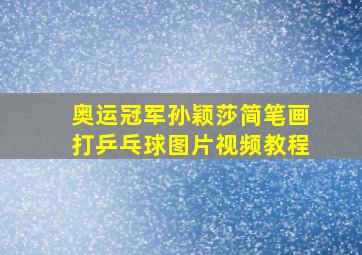 奥运冠军孙颖莎简笔画
打乒乓球图片视频教程